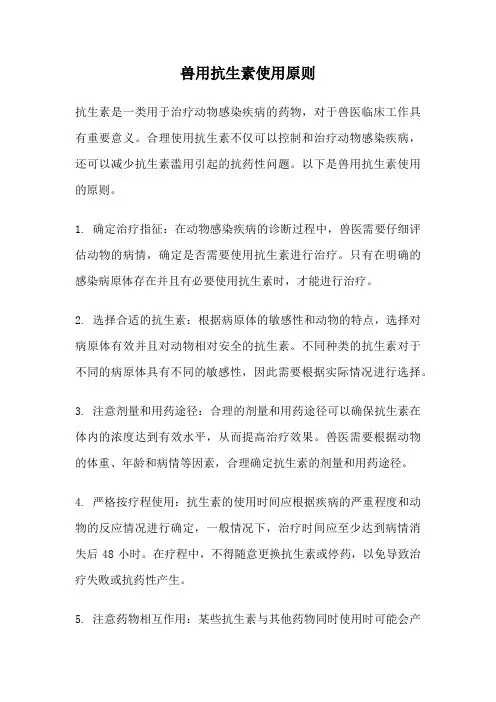 兽用抗生素使用原则

抗生素是一类用于治疗动物感染疾病的药物，对于兽医临床工作具有重要意义。合理使用抗生素不仅可以控制和治疗动物感染疾病，还可以减少抗生素滥用引起的抗药性问题。以下是兽用抗生素使用的原则。

1. 确定治疗指征：在动物感染疾病的诊断过程中，兽医需要仔细评估动物的病情，确定是否需要使用抗生素进行治疗。只有在明确的感染病原体存在并且有必要使用抗生素时，才能进行治疗。

2. 选择合适的抗生素：根据病原体的敏感性和动物的特点，选择对病原体有效并且对动物相对安全的抗生素。不同种类的抗生素对于不同的病原体具有不同的敏感性，因此需要根据实际情况进行选择。

3. 注意剂量和用药途径：合理的剂量和用药途径可以确保抗生素在体内的浓度达到有效水平，从而提高治疗效果。兽医需要根据动物的体重、年龄和病情等因素，合理确定抗生素的剂量和用药途径。

4. 严格按疗程使用：抗生素的使用时间应根据疾病的严重程度和动物的反应情况进行确定，一般情况下，治疗时间应至少达到病情消失后 48 小时。在疗程中，不得随意更换抗生素或停药，以免导致治疗失败或抗药性产生。

5. 注意药物相互作用：某些抗生素与其他药物同时使用时可能会产